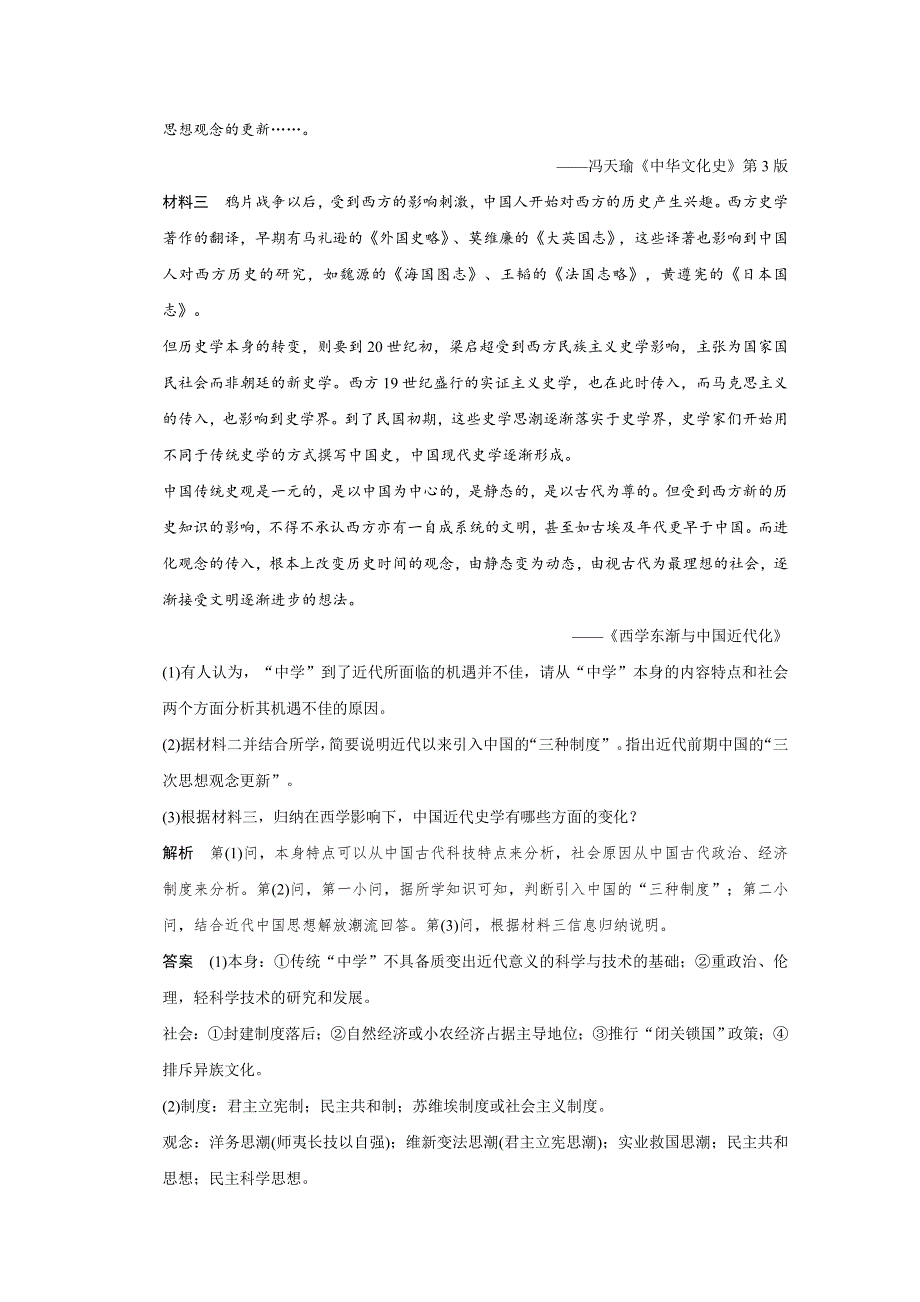 思想观念的更新……。

——冯天瑜《中华文化史》第3版

材料三　鸦片战争以后，受到西方的影响刺激，中国人开始对西方的历史产生兴趣。西方史学著作的翻译，早期有马礼逊的《外国史略》、莫维廉的《大英国志》，这些译著也影响到中国人对西方历史的研究，如魏源的《海国图志》、王韬的《法国志略》，黄遵宪的《日本国志》。

但历史学本身的转变，则要到20世纪初，梁启超受到西方民族主义史学影响，主张为国家国民社会而非朝廷的新史学。西方19世纪盛行的实证主义史学，也在此时传入，而马克思主义的传入，也影响到史学界。到了民国初期，这些史学思潮逐渐落实于史学界，史学家们开始用不同于传统史学的方式撰写中国史，中国现代史学逐渐形成。

中国传统史观是一元的，是以中国为中心的，是静态的，是以古代为尊的。但受到西方新的历史知识的影响，不得不承认西方亦有一自成系统的文明，甚至如古埃及年代更早于中国。而进化观念的传入，根本上改变历史时间的观念，由静态变为动态，由视古代为最理想的社会，逐渐接受文明逐渐进步的想法。

——《西学东渐与中国近代化》

(1)有人认为，“中学”到了近代所面临的机遇并不佳，请从“中学”本身的内容特点和社会两个方面分析其机遇不佳的原因。

(2)据材料二并结合所学，简要说明近代以来引入中国的“三种制度”。指出近代前期中国的“三次思想观念更新”。

(3)根据材料三，归纳在西学影响下，中国近代史学有哪些方面的变化？

解析　第(1)问，本身特点可以从中国古代科技特点来分析，社会原因从中国古代政治、经济制度来分析。第(2)问，第一小问，据所学知识可知，判断引入中国的“三种制度”；第二小问，结合近代中国思想解放潮流回答。第(3)问，根据材料三信息归纳说明。

答案　(1)本身：①传统“中学”不具备质变出近代意义的科学与技术的基础；②重政治、伦理，轻科学技术的研究和发展。

社会：①封建制度落后；②自然经济或小农经济占据主导地位；③推行“闭关锁国”政策；④排斥异族文化。

(2)制度：君主立宪制；民主共和制；苏维埃制度或社会主义制度。

观念：洋务思潮(师夷长技以自强)；维新变法思潮(君主立宪思潮)；实业救国思潮；民主共和思想；民主科学思想。